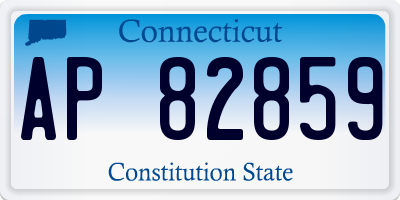 Connecticut

AP 82859

Constitution State